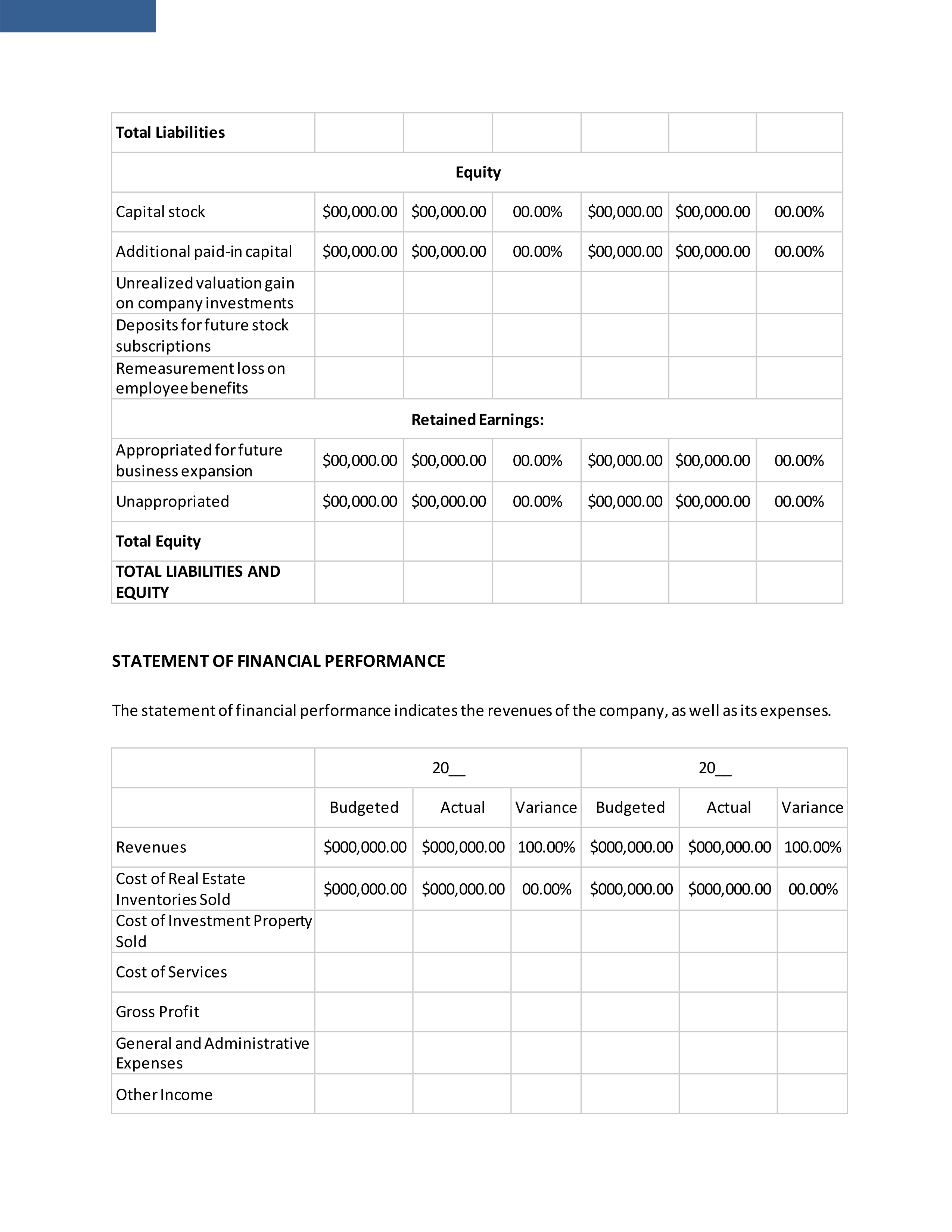 | Total Liabilities | | | | | | |
|---|---|---|---|---|---|---|
| Equity | | | | | | |
| Capital stock | \$00,000.00 | \$00,000.00 | 00.00% | \$00,000.00 | \$00,000.00 | 00.00% |
| Additional paid-in capital | \$00,000.00 | \$00,000.00 | 00.00% | \$00,000.00 | \$00,000.00 | 00.00% |
| Unrealized valuation gain on company investments | | | | | | |
| Deposits for future stock subscriptions | | | | | | |
| Remeasurement loss on employee benefits | | | | | | |
| Retained Earnings: | | | | | | |
| Appropriated for future business expansion | \$00,000.00 | \$00,000.00 | 00.00% | \$00,000.00 | \$00,000.00 | 00.00% |
| Unappropriated | \$00,000.00 | \$00,000.00 | 00.00% | \$00,000.00 | \$00,000.00 | 00.00% |
| Total Equity | | | | | | |
| TOTAL LIABILITIES AND EQUITY | | | | | | |

STATEMENT OF FINANCIAL PERFORMANCE

The statement of financial performance indicates the revenues of the company, as well as its expenses.

| | 20__ | | | 20__ | | |
|---|---|---|---|---|---|---|
| | Budgeted | Actual | Variance | Budgeted | Actual | Variance |
| Revenues | \$000,000.00 | \$000,000.00 | 100.00% | \$000,000.00 | \$000,000.00 | 100.00% |
| Cost of Real Estate Inventories Sold | \$000,000.00 | \$000,000.00 | 00.00% | \$000,000.00 | \$000,000.00 | 00.00% |
| Cost of Investment Property Sold | | | | | | |
| Cost of Services | | | | | | |
| Gross Profit | | | | | | |
| General and Administrative Expenses | | | | | | |
| Other Income | | | | | | |